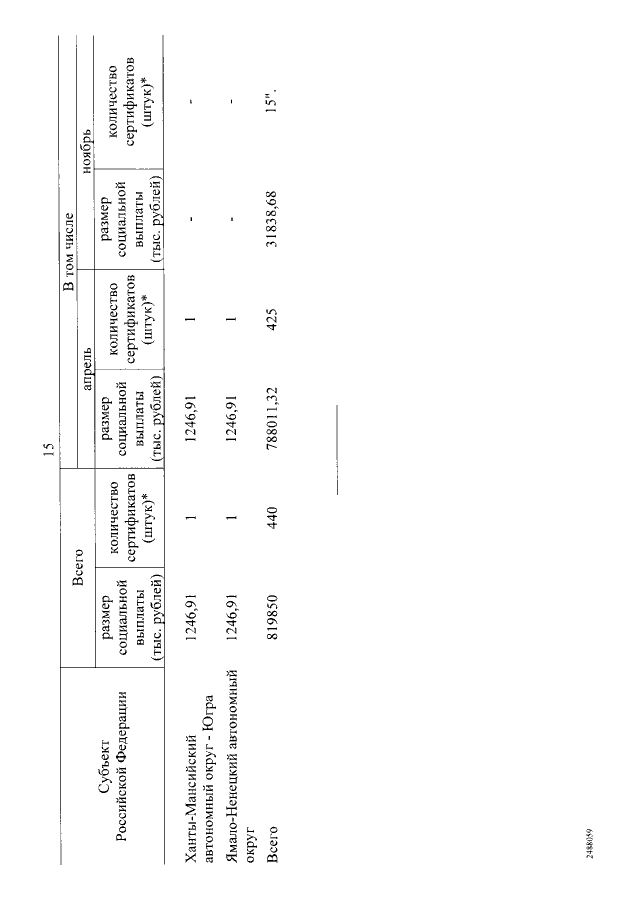 15

| Субъект Российской Федерации | Всего |  | В том числе |  |  |  |
|---|---|---|---|---|---|---|
|  |  |  | апрель |  | ноябрь |  |
|  | размер социальной выплаты (тыс. рублей) | количество сертификатов (штук)* | размер социальной выплаты (тыс. рублей) | количество сертификатов (штук)* | размер социальной выплаты (тыс. рублей) | количество сертификатов (штук)* |
| Ханты-Мансийский автономный округ - Югра | 1246,91 | 1 | 1246,91 | 1 | - | - |
| Ямало-Ненецкий автономный округ | 1246,91 | 1 | 1246,91 | 1 | - | - |
| Всего | 819850 | 440 | 788011,32 | 425 | 31838,68 | 15". |

2488059